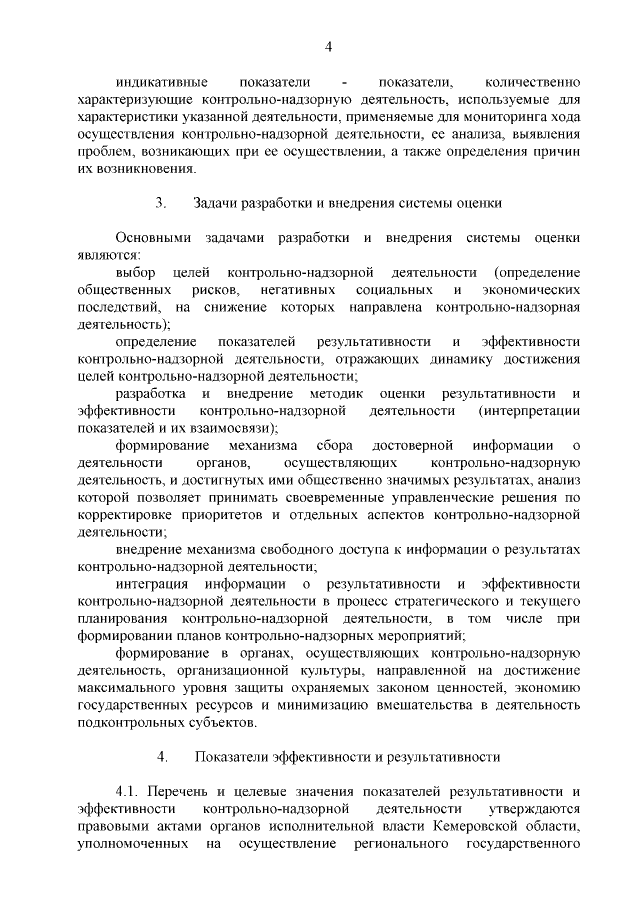 4

индикативные показатели - показатели, количественно характеризующие контрольно-надзорную деятельность, используемые для характеристики указанной деятельности, применяемые для мониторинга хода осуществления контрольно-надзорной деятельности, ее анализа, выявления проблем, возникающих при ее осуществлении, а также определения причин их возникновения.

3. Задачи разработки и внедрения системы оценки

Основными задачами разработки и внедрения системы оценки являются:

выбор целей контрольно-надзорной деятельности (определение общественных рисков, негативных социальных и экономических последствий, на снижение которых направлена контрольно-надзорная деятельность);

определение показателей результативности и эффективности контрольно-надзорной деятельности, отражающих динамику достижения целей контрольно-надзорной деятельности;

разработка и внедрение методик оценки результативности и эффективности контрольно-надзорной деятельности (интерпретации показателей и их взаимосвязи);

формирование механизма сбора достоверной информации о деятельности органов, осуществляющих контрольно-надзорную деятельность, и достигнутых ими общественно значимых результатах, анализ которой позволяет принимать своевременные управленческие решения по корректировке приоритетов и отдельных аспектов контрольно-надзорной деятельности;

внедрение механизма свободного доступа к информации о результатах контрольно-надзорной деятельности;

интеграция информации о результативности и эффективности контрольно-надзорной деятельности в процесс стратегического и текущего планирования контрольно-надзорной деятельности, в том числе при формировании планов контрольно-надзорных мероприятий;

формирование в органах, осуществляющих контрольно-надзорную деятельность, организационной культуры, направленной на достижение максимального уровня защиты охраняемых законом ценностей, экономию государственных ресурсов и минимизацию вмешательства в деятельность подконтрольных субъектов.

4. Показатели эффективности и результативности

4.1. Перечень и целевые значения показателей результативности и эффективности контрольно-надзорной деятельности утверждаются правовыми актами органов исполнительной власти Кемеровской области, уполномоченных на осуществление регионального государственного